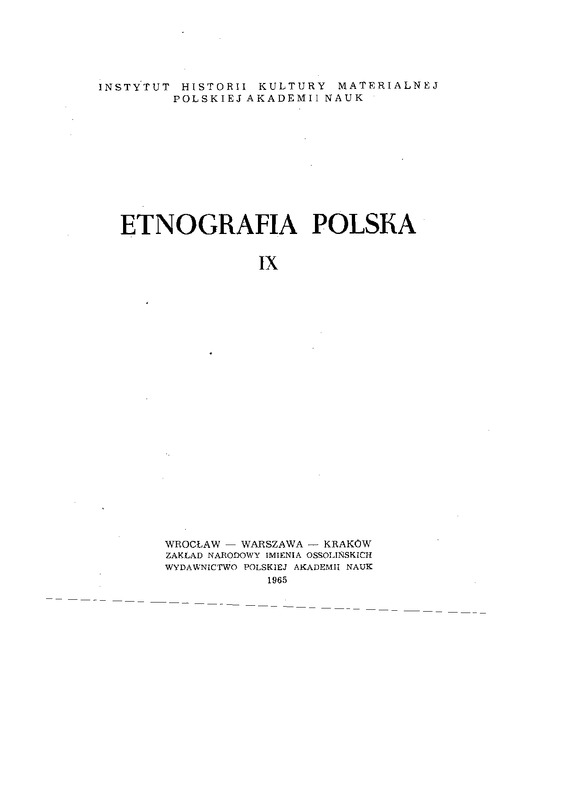 INSTYTUT HISTORII KULTURY MATERIALNEJ
POLSKIEJ AKADEMII NAUK

ETNOGRAFIA POLSKA
IX

WROCŁAW — WARSZAWA — KRAKÓW
ZAKŁAD NARODOWY IMIENIA OSSOLIŃSKICH
WYDAWNICTWO POLSKIEJ AKADEMII NAUK
1965